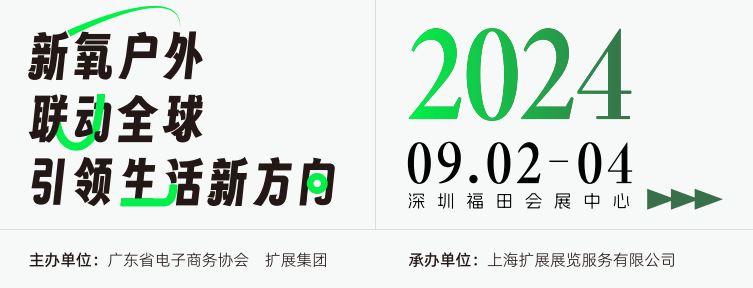 新氧户外
联动全球
引领生活新方向

2024
09.02-04
深圳福田会展中心

主办单位：广东省电子商务协会　扩展集团

承办单位：上海扩展展览服务有限公司